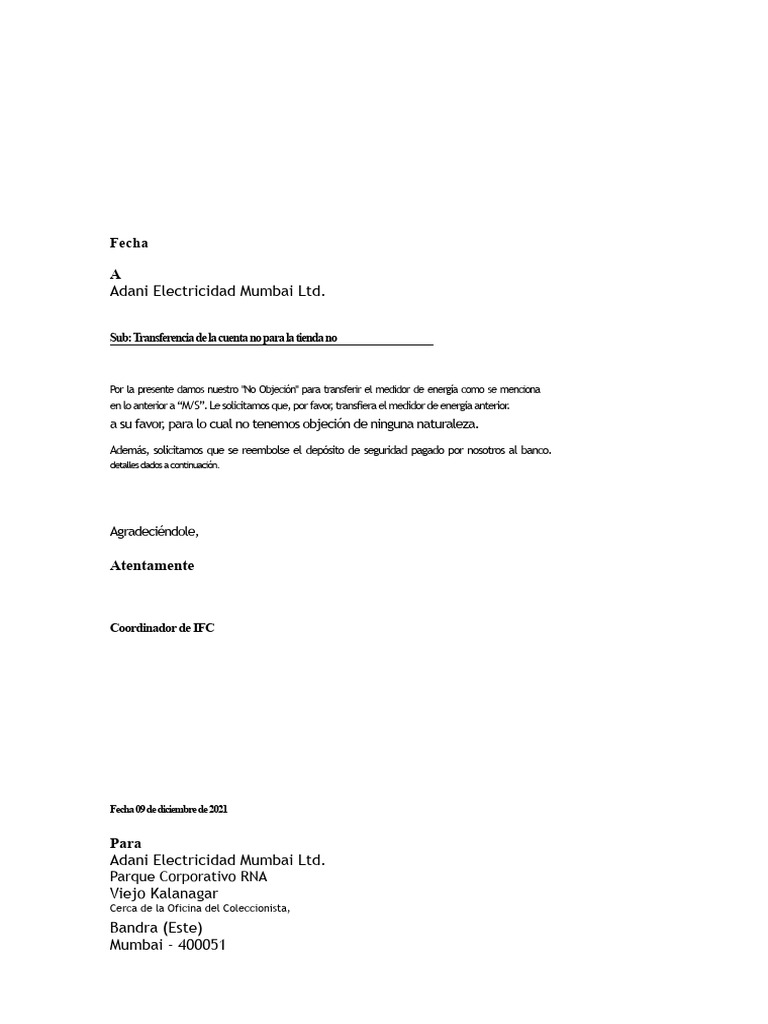 Fecha

A
Adani Electricidad Mumbai Ltd.

Sub: Transferencia de la cuenta no para la tienda no

Por la presente damos nuestro "No Objeción" para transferir el medidor de energía como se menciona en lo anterior a "M/S". Le solicitamos que, por favor, transfiera el medidor de energía anterior. a su favor, para lo cual no tenemos objeción de ninguna naturaleza.

Además, solicitamos que se reembolse el depósito de seguridad pagado por nosotros al banco. detalles dados a continuación.

Agradeciéndole,

Atentamente

Coordinador de IFC

Fecha 09 de diciembre de 2021

Para
Adani Electricidad Mumbai Ltd.
Parque Corporativo RNA
Viejo Kalanagar
Cerca de la Oficina del Coleccionista,
Bandra (Este)
Mumbai - 400051